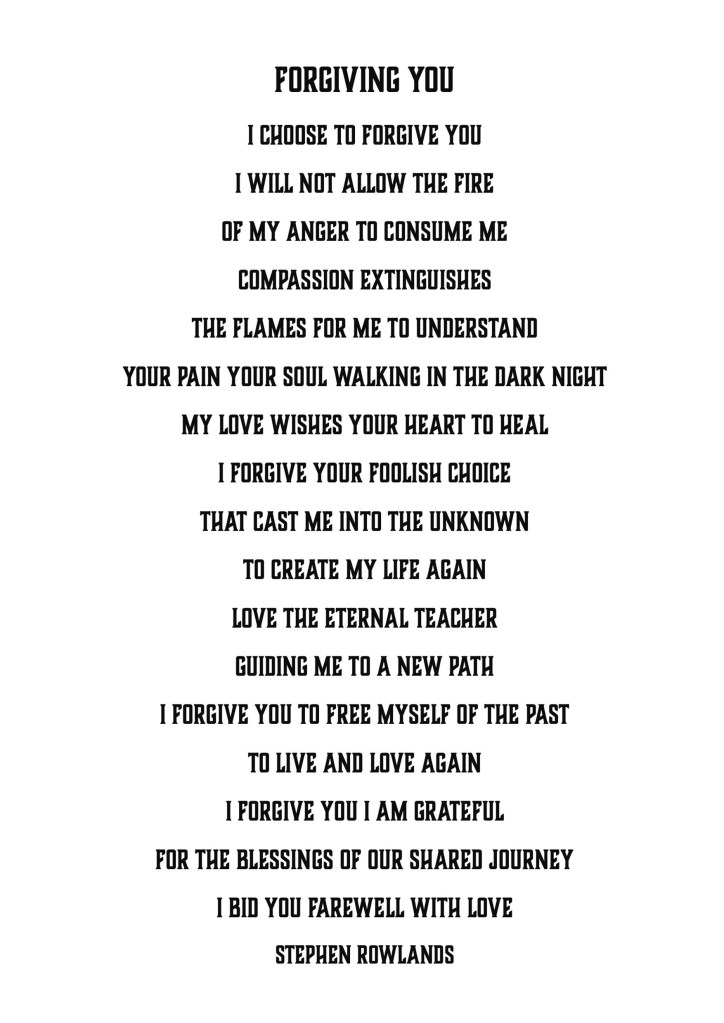 FORGIVING YOU

I CHOOSE TO FORGIVE YOU
I WILL NOT ALLOW THE FIRE
OF MY ANGER TO CONSUME ME
COMPASSION EXTINGUISHES
THE FLAMES FOR ME TO UNDERSTAND
YOUR PAIN YOUR SOUL WALKING IN THE DARK NIGHT
MY LOVE WISHES YOUR HEART TO HEAL
I FORGIVE YOUR FOOLISH CHOICE
THAT CAST ME INTO THE UNKNOWN
TO CREATE MY LIFE AGAIN
LOVE THE ETERNAL TEACHER
GUIDING ME TO A NEW PATH
I FORGIVE YOU TO FREE MYSELF OF THE PAST
TO LIVE AND LOVE AGAIN
I FORGIVE YOU I AM GRATEFUL
FOR THE BLESSINGS OF OUR SHARED JOURNEY
I BID YOU FAREWELL WITH LOVE

STEPHEN ROWLANDS